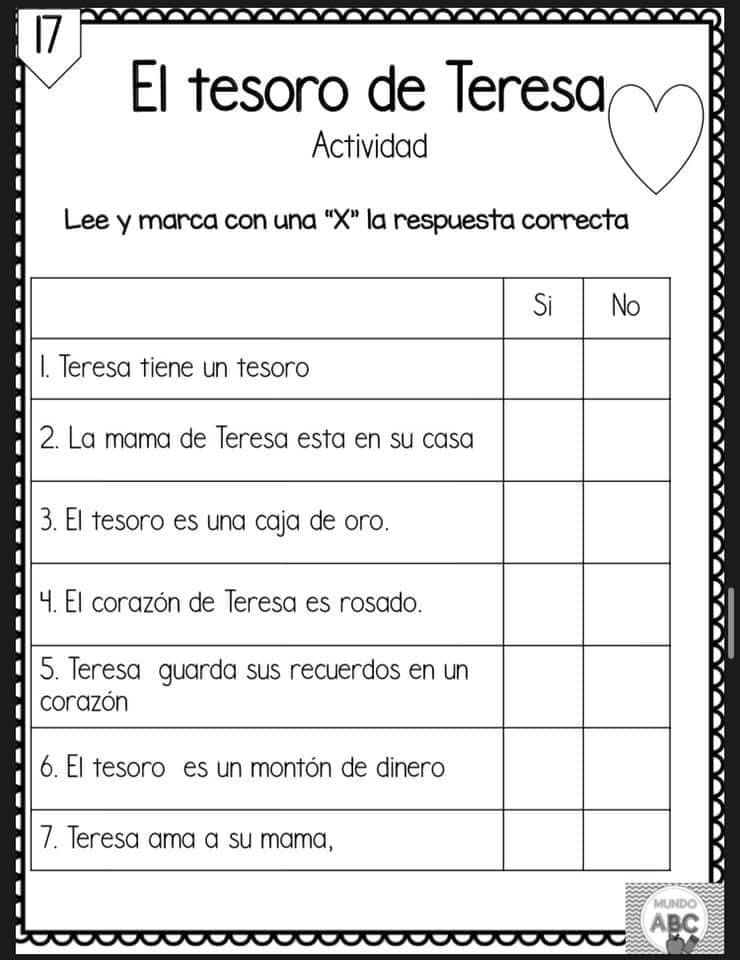 17

El tesoro de Teresa

Actividad

Lee y marca con una "X" la respuesta correcta

| | Si | No |
|---|---|---|
| 1. Teresa tiene un tesoro | | |
| 2. La mama de Teresa esta en su casa | | |
| 3. El tesoro es una caja de oro. | | |
| 4. El corazón de Teresa es rosado. | | |
| 5. Teresa guarda sus recuerdos en un corazón | | |
| 6. El tesoro es un montón de dinero | | |
| 7. Teresa ama a su mama, | | |

MUNDO ABC